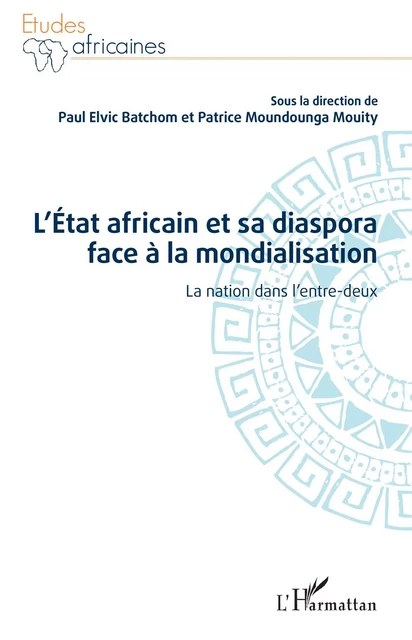 Etudes africaines

Sous la direction de
Paul Elvic Batchom et Patrice Moundounga Mouity

L'État africain et sa diaspora face à la mondialisation

La nation dans l'entre-deux

L'Harmattan